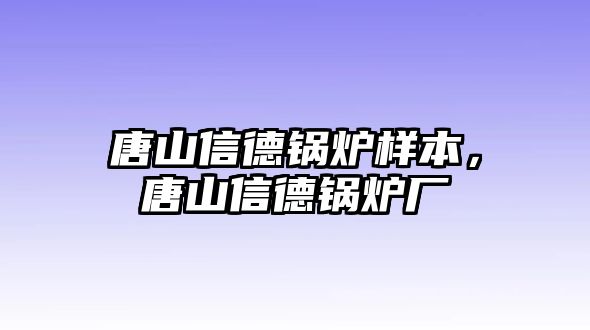 唐山信德锅炉样本，唐山信德锅炉厂